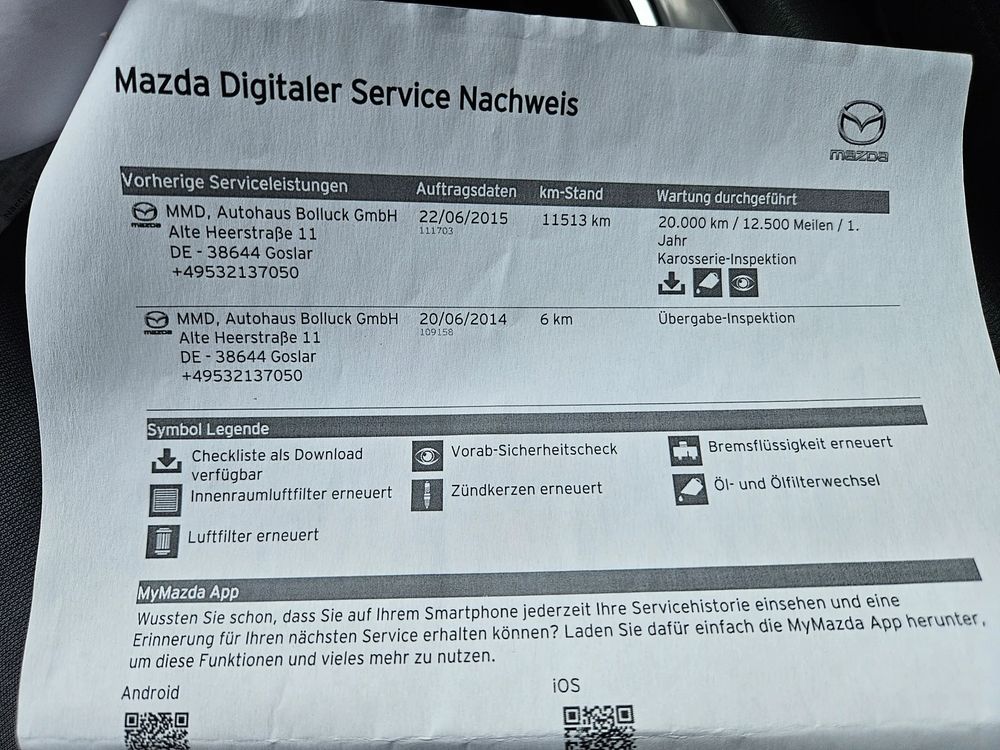 Mazda Digitaler Service Nachweis

mazda

| Vorherige Serviceleistungen | Auftragsdaten | km-Stand | Wartung durchgeführt |
|---|---|---|---|
| MMD, Autohaus Bolluck GmbH Alte Heerstraße 11 DE - 38644 Goslar +49532137050 | 22/06/2015 111703 | 11513 km | 20.000 km / 12.500 Meilen / 1. Jahr Karosserie-Inspektion |
| MMD, Autohaus Bolluck GmbH Alte Heerstraße 11 DE - 38644 Goslar +49532137050 | 20/06/2014 109158 | 6 km | Übergabe-Inspektion |

Symbol Legende

Checkliste als Download verfügbar

Innenraumluftfilter erneuert

Luftfilter erneuert

Vorab-Sicherheitscheck

Zündkerzen erneuert

Bremsflüssigkeit erneuert

Öl- und Ölfilterwechsel

MyMazda App

Wussten Sie schon, dass Sie auf Ihrem Smartphone jederzeit Ihre Servicehistorie einsehen und eine Erinnerung für Ihren nächsten Service erhalten können? Laden Sie dafür einfach die MyMazda App herunter, um diese Funktionen und vieles mehr zu nutzen.

Android

iOS